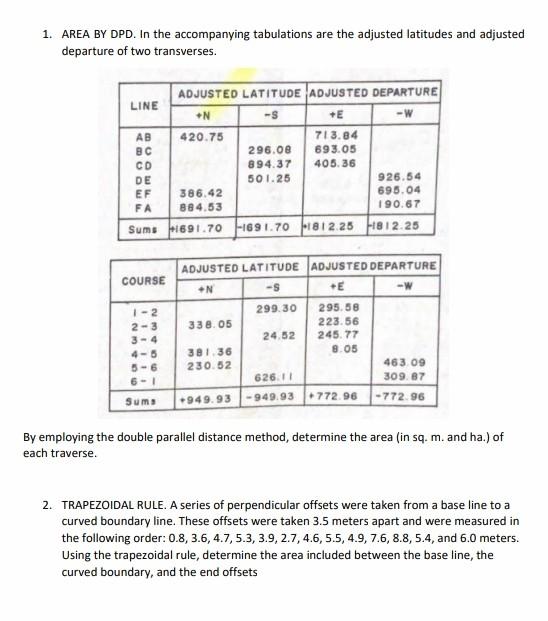 1. AREA BY DPD. In the accompanying tabulations are the adjusted latitudes and adjusted departure of two transverses.

| LINE | ADJUSTED LATITUDE +N | ADJUSTED LATITUDE -S | ADJUSTED DEPARTURE +E | ADJUSTED DEPARTURE -W |
|---|---|---|---|---|
| AB | 420.75 | | 713.84 | |
| BC | | 296.08 | 693.05 | |
| CD | | 894.37 | 405.36 | |
| DE | | 501.25 | | 926.54 |
| EF | 386.42 | | | 695.04 |
| FA | 884.53 | | | 190.67 |
| Sums | +1691.70 | -1691.70 | +1812.25 | -1812.25 |

| COURSE | ADJUSTED LATITUDE +N | ADJUSTED LATITUDE -S | ADJUSTED DEPARTURE +E | ADJUSTED DEPARTURE -W |
|---|---|---|---|---|
| 1-2 | | 299.30 | 295.58 | |
| 2-3 | 338.05 | | 223.56 | |
| 3-4 | | 24.52 | 245.77 | |
| 4-5 | 381.36 | | 8.05 | |
| 5-6 | 230.52 | | | 463.09 |
| 6-1 | | 626.11 | | 309.87 |
| Sums | +949.93 | -949.93 | +772.96 | -772.96 |

By employing the double parallel distance method, determine the area (in sq. m. and ha.) of each traverse.

2. TRAPEZOIDAL RULE. A series of perpendicular offsets were taken from a base line to a curved boundary line. These offsets were taken 3.5 meters apart and were measured in the following order: 0.8, 3.6, 4.7, 5.3, 3.9, 2.7, 4.6, 5.5, 4.9, 7.6, 8.8, 5.4, and 6.0 meters. Using the trapezoidal rule, determine the area included between the base line, the curved boundary, and the end offsets